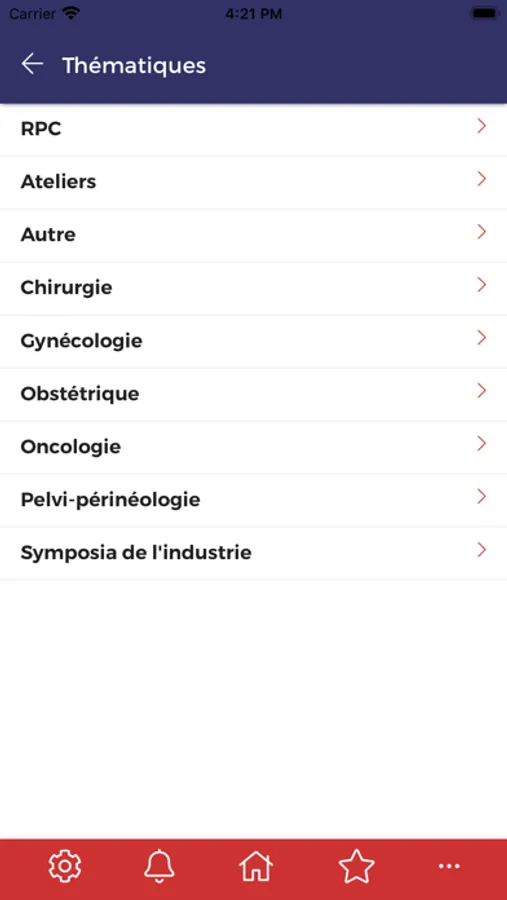 Carrier 4:21 PM

Thématiques

RPC

Ateliers

Autre

Chirurgie

Gynécologie

Obstétrique

Oncologie

Pelvi-périnéologie

Symposia de l'industrie